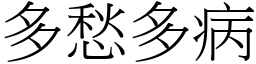 多愁多病